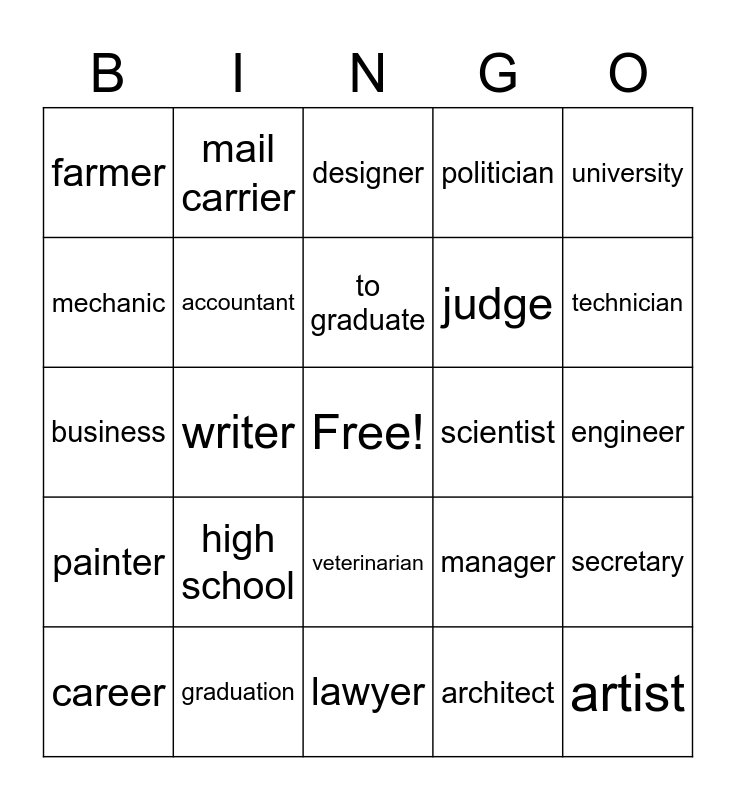 | B | I | N | G | O |
|---|---|---|---|---|
| farmer | mail carrier | designer | politician | university |
| mechanic | accountant | to graduate | judge | technician |
| business | writer | Free! | scientist | engineer |
| painter | high school | veterinarian | manager | secretary |
| career | graduation | lawyer | architect | artist |